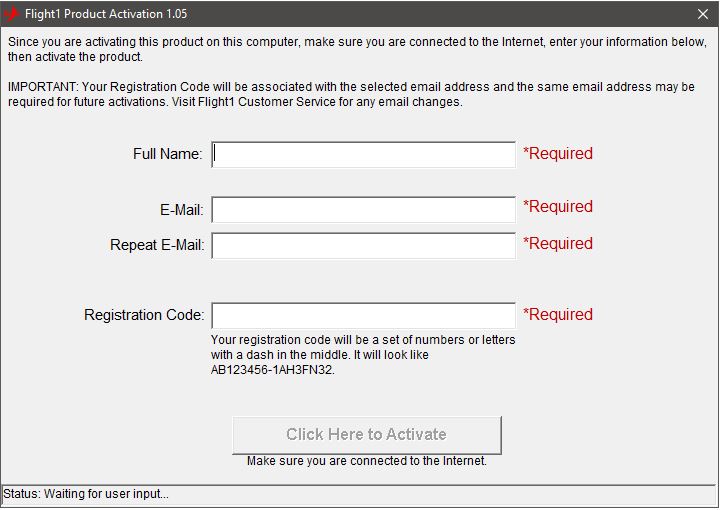 Flight1 Product Activation 1.05

Since you are activating this product on this computer, make sure you are connected to the Internet, enter your information below, then activate the product.

IMPORTANT: Your Registration Code will be associated with the selected email address and the same email address may be required for future activations. Visit Flight1 Customer Service for any email changes.

Full Name: *Required

E-Mail: *Required

Repeat E-Mail: *Required

Registration Code: *Required

Your registration code will be a set of numbers or letters with a dash in the middle. It will look like AB123456-1AH3FN32.

Click Here to Activate

Make sure you are connected to the Internet.

Status: Waiting for user input...